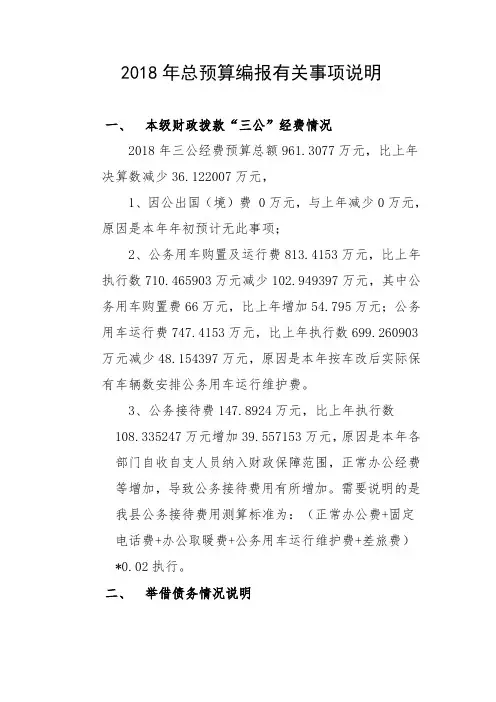 2018 年总预算编报有关事项说明

一、 本级财政拨款“三公”经费情况

2018 年三公经费预算总额 961.3077 万元，比上年决算数减少 36.122007 万元，

1、因公出国（境）费 0 万元，与上年减少 0 万元，原因是本年年初预计无此事项；

2、公务用车购置及运行费 813.4153 万元，比上年执行数 710.465903 万元减少 102.949397 万元，其中公务用车购置费 66 万元，比上年增加 54.795 万元；公务用车运行费 747.4153 万元，比上年执行数 699.260903 万元减少 48.154397 万元，原因是本年按车改后实际保有车辆数安排公务用车运行维护费。

3、公务接待费 147.8924 万元，比上年执行数 108.335247 万元增加 39.557153 万元，原因是本年各部门自收自支人员纳入财政保障范围，正常办公经费等增加，导致公务接待费用有所增加。需要说明的是我县公务接待费用测算标准为：（正常办公费+固定电话费+办公取暖费+公务用车运行维护费+差旅费）*0.02 执行。

二、 举借债务情况说明